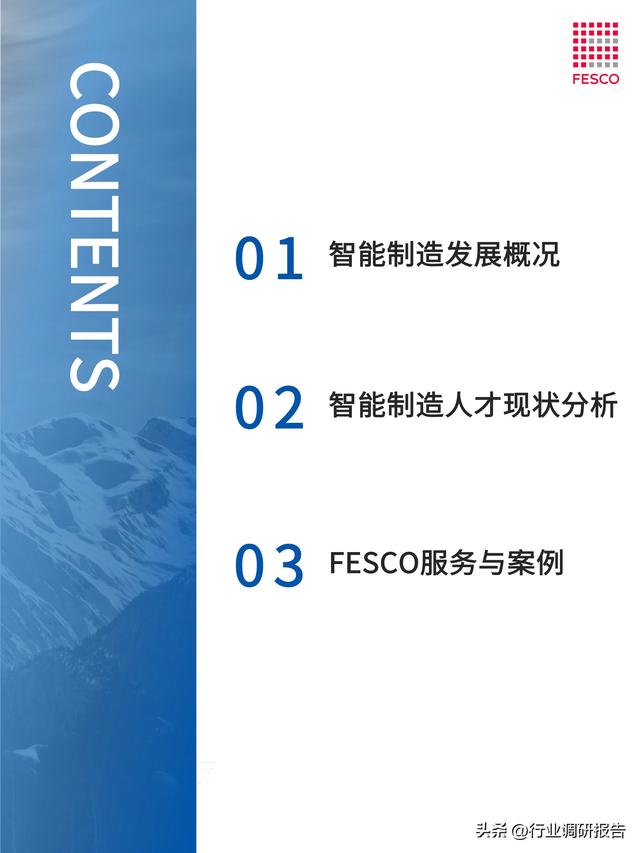 CONTENTS

FESCO

01 智能制造发展概况

02 智能制造人才现状分析

03 FESCO服务与案例

头条 @行业调研报告